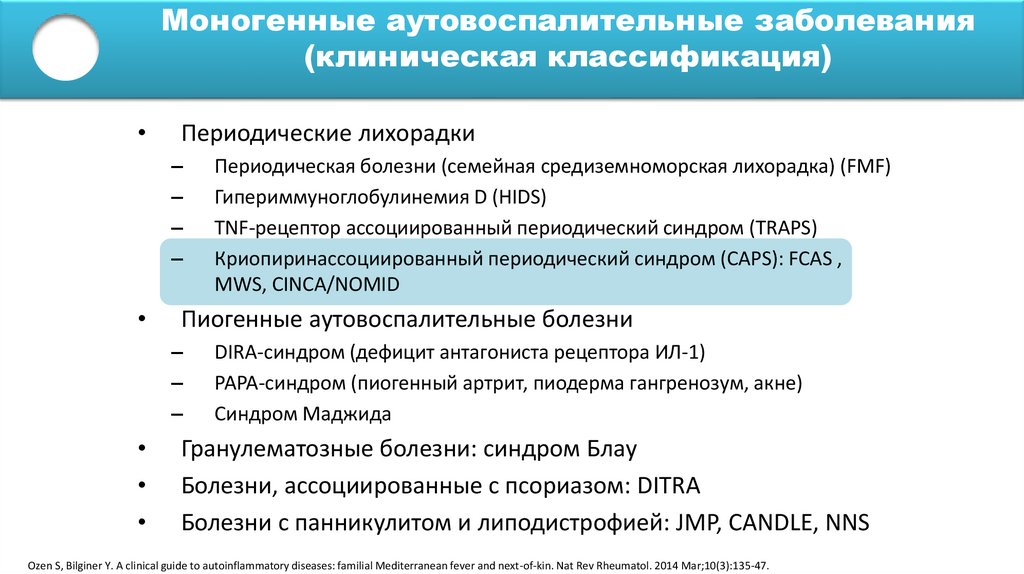 Моногенные аутовоспалительные заболевания (клиническая классификация)

• Периодические лихорадки
– Периодическая болезни (семейная средиземноморская лихорадка) (FMF)
– Гипериммуноглобулинемия D (HIDS)
– TNF-рецептор ассоциированный периодический синдром (TRAPS)
– Криопиринассоциированный периодический синдром (CAPS): FCAS , MWS, CINCA/NOMID
• Пиогенные аутовоспалительные болезни
– DIRA-синдром (дефицит антагониста рецептора ИЛ-1)
– PAPA-синдром (пиогенный артрит, пиодерма гангренозум, акне)
– Синдром Маджида
• Гранулематозные болезни: синдром Блау
• Болезни, ассоциированные с псориазом: DITRA
• Болезни с панникулитом и липодистрофией: JMP, CANDLE, NNS

Ozen S, Bilginer Y. A clinical guide to autoinflammatory diseases: familial Mediterranean fever and next-of-kin. Nat Rev Rheumatol. 2014 Mar;10(3):135-47.